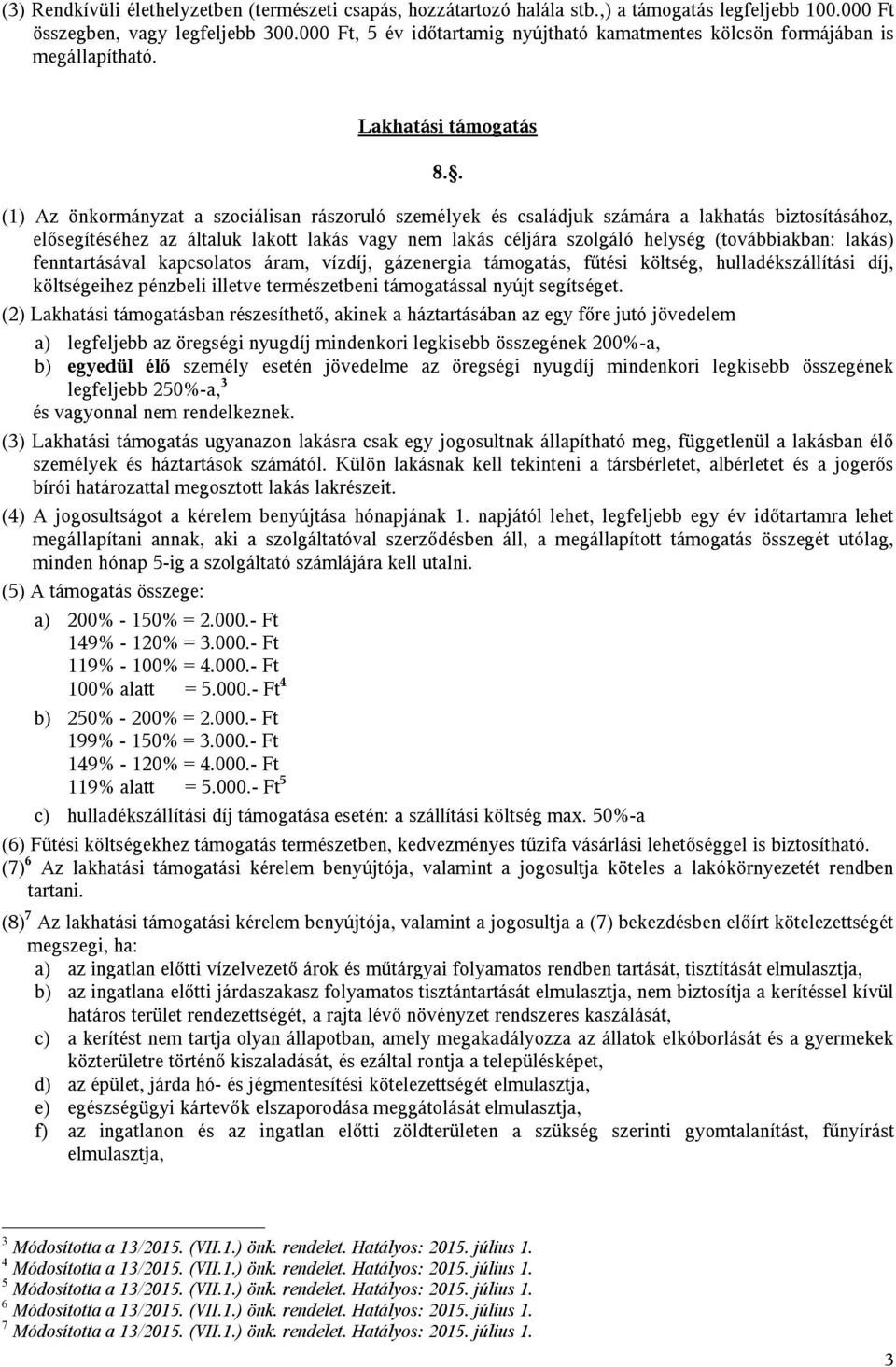 (3) Rendkívüli élethelyzetben (természeti csapás, hozzátartozó halála stb.,) a támogatás legfeljebb 100.000 Ft összegben, vagy legfeljebb 300.000 Ft, 5 év időtartamig nyújtható kamatmentes kölcsön formájában is megállapítható.

Lakhatási támogatás

8.§.

(1) Az önkormányzat a szociálisan rászoruló személyek és családjuk számára a lakhatás biztosításához, elősegítéséhez az általuk lakott lakás vagy nem lakás céljára szolgáló helység (továbbiakban: lakás) fenntartásával kapcsolatos áram, vízdíj, gázenergia támogatás, fűtési költség, hulladékszállítási díj, költségeihez pénzbeli illetve természetbeni támogatással nyújt segítséget.

(2) Lakhatási támogatásban részesíthető, akinek a háztartásában az egy főre jutó jövedelem

a) legfeljebb az öregségi nyugdíj mindenkori legkisebb összegének 200%-a,

b) egyedül élő személy esetén jövedelme az öregségi nyugdíj mindenkori legkisebb összegének legfeljebb 250%-a,$^3$

és vagyonnal nem rendelkeznek.

(3) Lakhatási támogatás ugyanazon lakásra csak egy jogosultnak állapítható meg, függetlenül a lakásban élő személyek és háztartások számától. Külön lakásnak kell tekinteni a társbérletet, albérletet és a jogerős bírói határozattal megosztott lakás lakrészeit.

(4) A jogosultságot a kérelem benyújtása hónapjának 1. napjától lehet, legfeljebb egy év időtartamra lehet megállapítani annak, aki a szolgáltatóval szerződésben áll, a megállapított támogatás összegét utólag, minden hónap 5-ig a szolgáltató számlájára kell utalni.

(5) A támogatás összege:

a) 200% - 150% = 2.000.- Ft
149% - 120% = 3.000.- Ft
119% - 100% = 4.000.- Ft
100% alatt = 5.000.- Ft$^4$

b) 250% - 200% = 2.000.- Ft
199% - 150% = 3.000.- Ft
149% - 120% = 4.000.- Ft
119% alatt = 5.000.- Ft$^5$

c) hulladékszállítási díj támogatása esetén: a szállítási költség max. 50%-a

(6) Fűtési költségekhez támogatás természetben, kedvezményes tűzifa vásárlási lehetőséggel is biztosítható.

(7)$^6$ Az lakhatási támogatási kérelem benyújtója, valamint a jogosultja köteles a lakókörnyezetét rendben tartani.

(8)$^7$ Az lakhatási támogatási kérelem benyújtója, valamint a jogosultja a (7) bekezdésben előírt kötelezettségét megszegi, ha:

a) az ingatlan előtti vízelvezető árok és műtárgyai folyamatos rendben tartását, tisztítását elmulasztja,

b) az ingatlana előtti járdaszakasz folyamatos tisztántartását elmulasztja, nem biztosítja a kerítéssel kívül határos terület rendezettségét, a rajta lévő növényzet rendszeres kaszálását,

c) a kerítést nem tartja olyan állapotban, amely megakadályozza az állatok elkóborlását és a gyermekek közterületre történő kiszaladását, és ezáltal rontja a településképet,

d) az épület, járda hó- és jégmentesítési kötelezettségét elmulasztja,

e) egészségügyi kártevők elszaporodása meggátolását elmulasztja,

f) az ingatlanon és az ingatlan előtti zöldterületen a szükség szerinti gyomtalanítást, fűnyírást elmulasztja,

$^3$ Módosította a 13/2015. (VII.1.) önk. rendelet. Hatályos: 2015. július 1.
$^4$ Módosította a 13/2015. (VII.1.) önk. rendelet. Hatályos: 2015. július 1.
$^5$ Módosította a 13/2015. (VII.1.) önk. rendelet. Hatályos: 2015. július 1.
$^6$ Módosította a 13/2015. (VII.1.) önk. rendelet. Hatályos: 2015. július 1.
$^7$ Módosította a 13/2015. (VII.1.) önk. rendelet. Hatályos: 2015. július 1.

3